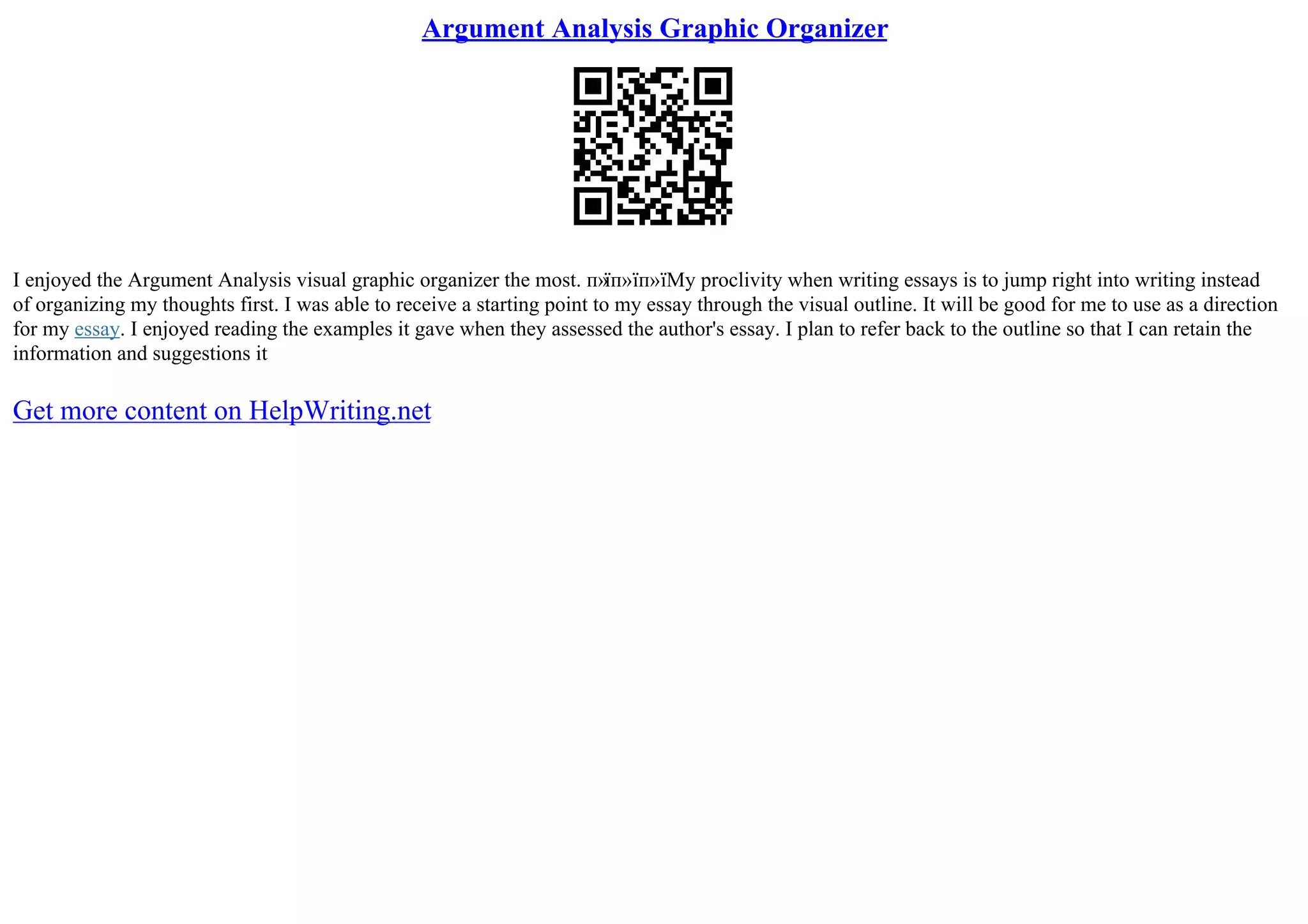 Argument Analysis Graphic Organizer

I enjoyed the Argument Analysis visual graphic organizer the most. п»їп»їп»їMy proclivity when writing essays is to jump right into writing instead of organizing my thoughts first. I was able to receive a starting point to my essay through the visual outline. It will be good for me to use as a direction for my essay. I enjoyed reading the examples it gave when they assessed the author's essay. I plan to refer back to the outline so that I can retain the information and suggestions it

Get more content on HelpWriting.net